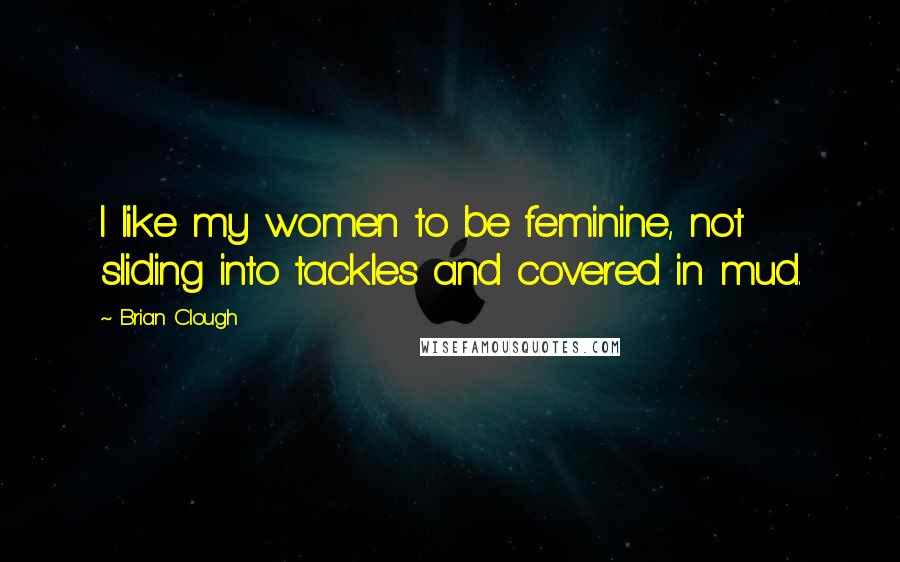 I like my women to be feminine, not sliding into tackles and covered in mud.

~ Brian Clough

WISEFAMOUSQUOTES.COM